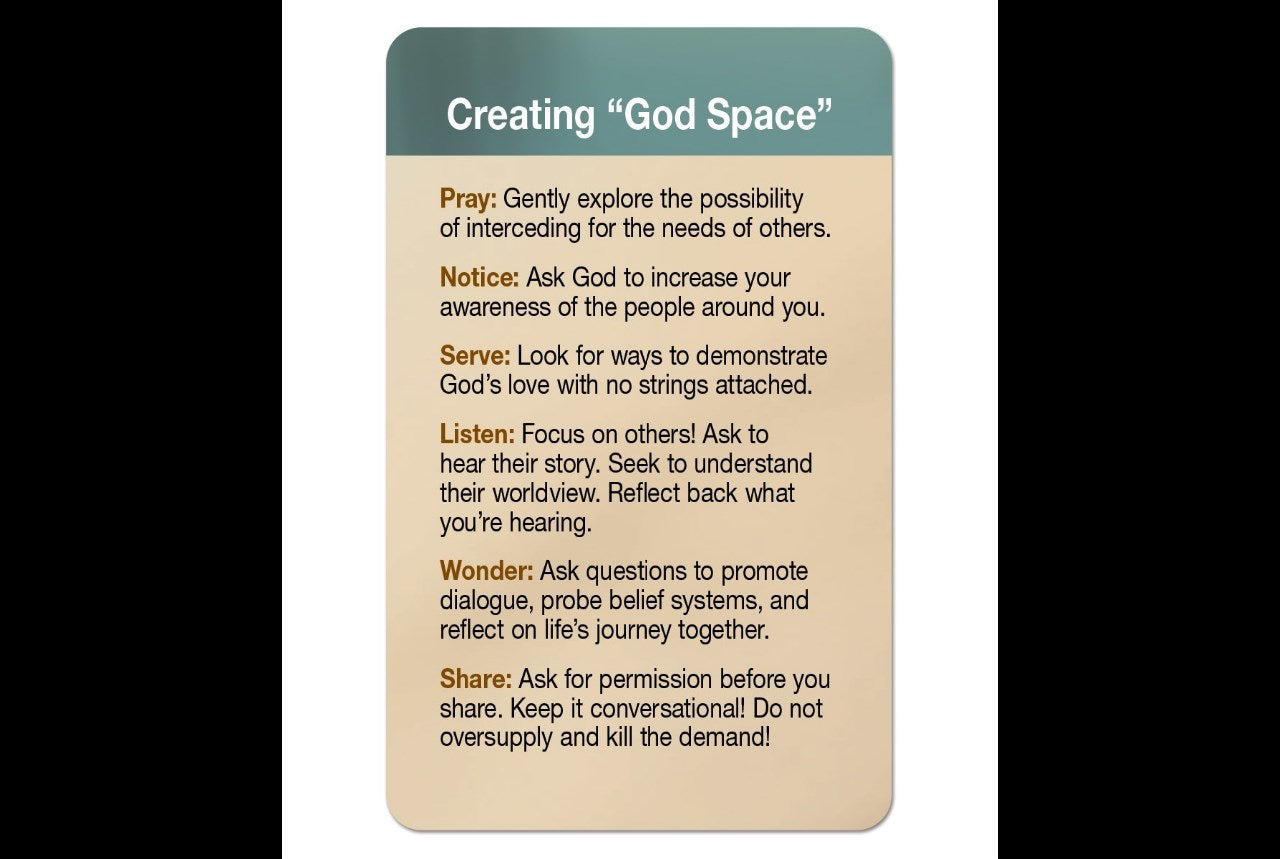 Creating “God Space”

Pray: Gently explore the possibility of interceding for the needs of others.

Notice: Ask God to increase your awareness of the people around you.

Serve: Look for ways to demonstrate God’s love with no strings attached.

Listen: Focus on others! Ask to hear their story. Seek to understand their worldview. Reflect back what you’re hearing.

Wonder: Ask questions to promote dialogue, probe belief systems, and reflect on life’s journey together.

Share: Ask for permission before you share. Keep it conversational! Do not oversupply and kill the demand!